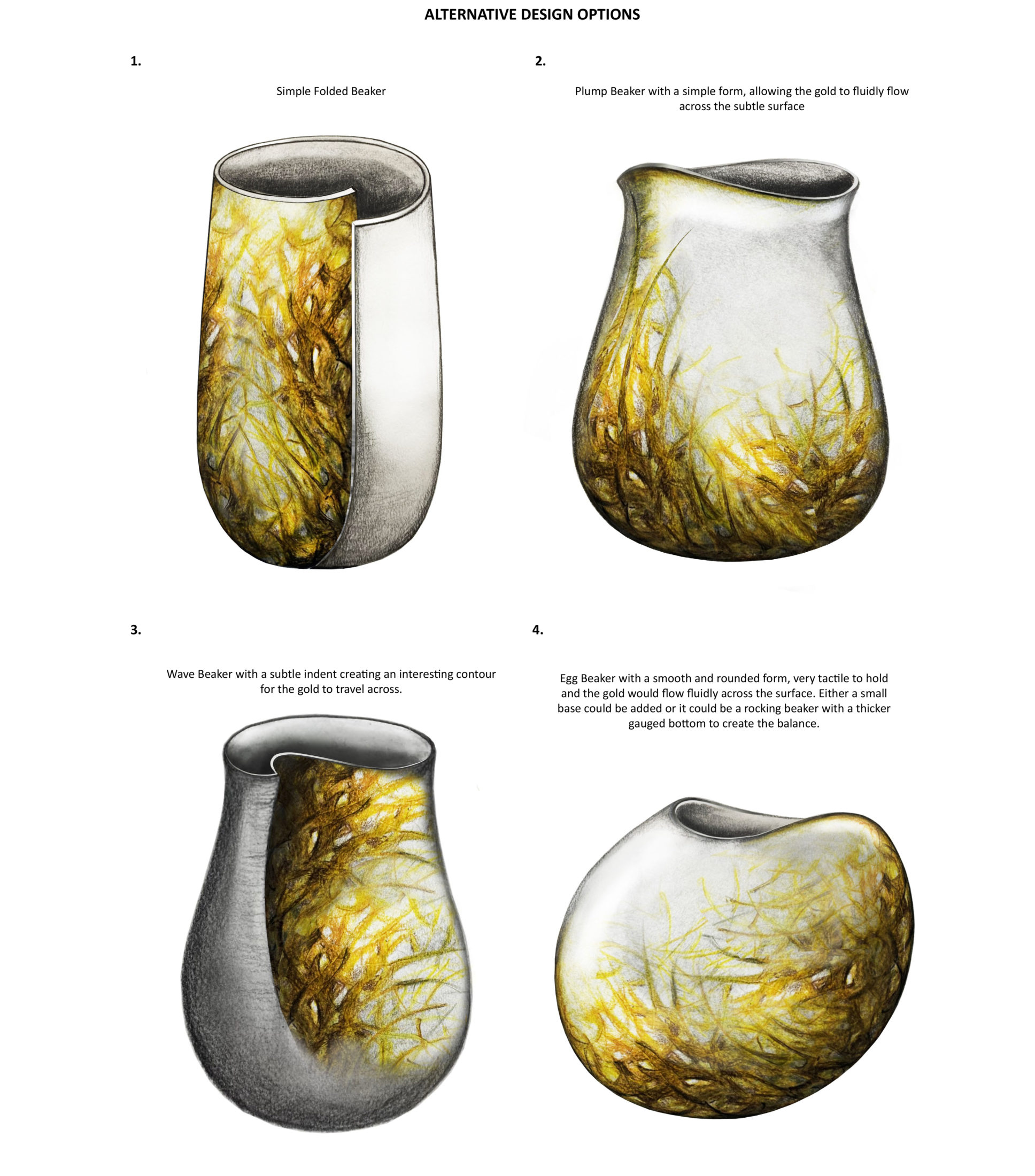 ALTERNATIVE DESIGN OPTIONS

1.

Simple Folded Beaker

2.

Plump Beaker with a simple form, allowing the gold to fluidly flow across the subtle surface

3.

Wave Beaker with a subtle indent creating an interesting contour for the gold to travel across.

4.

Egg Beaker with a smooth and rounded form, very tactile to hold and the gold would flow fluidly across the surface. Either a small base could be added or it could be a rocking beaker with a thicker gauged bottom to create the balance.